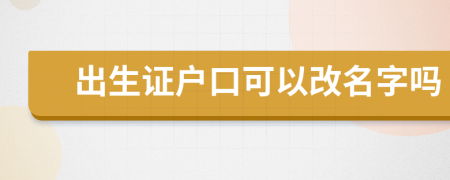 出生证户口可以改名字吗